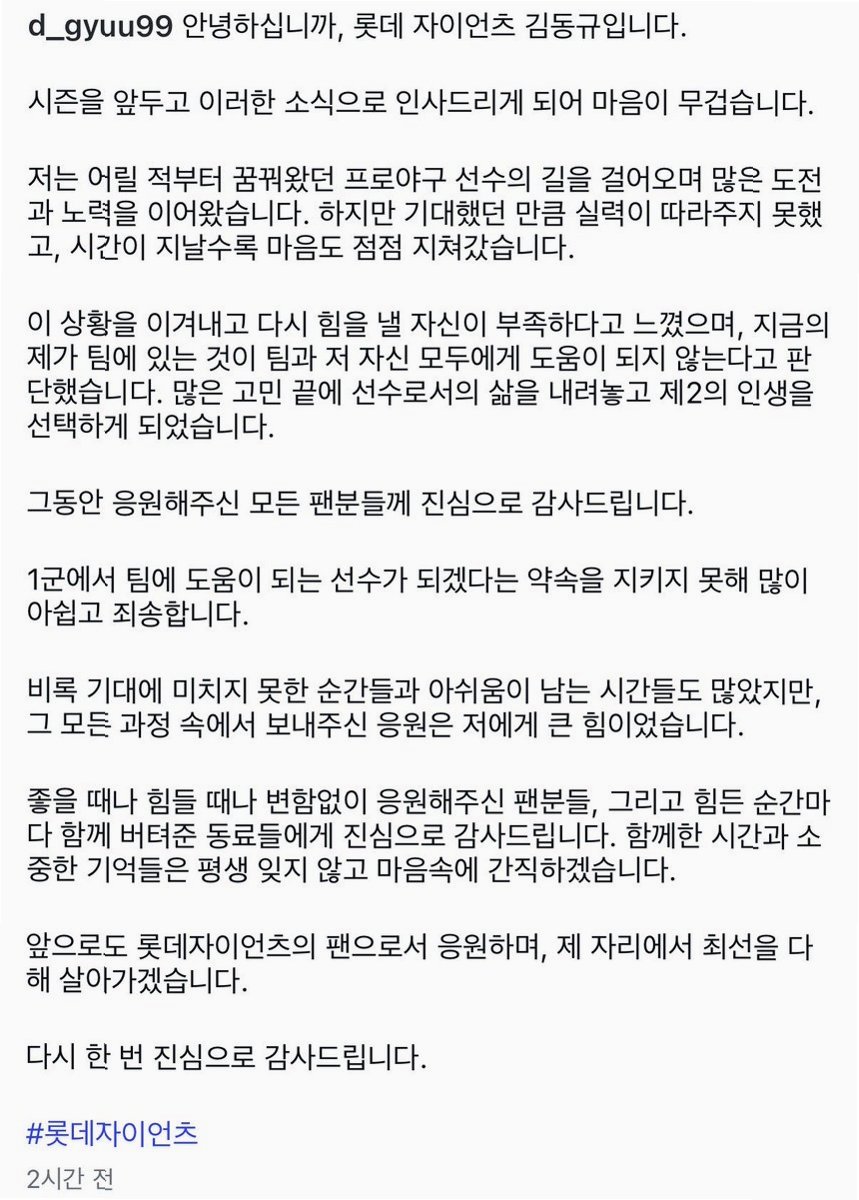 d_gyuu99 안녕하십니까, 롯데 자이언츠 김동규입니다.

시즌을 앞두고 이러한 소식으로 인사드리게 되어 마음이 무겁습니다.

저는 어릴 적부터 꿈꿔왔던 프로야구 선수의 길을 걸어오며 많은 도전과 노력을 이어왔습니다. 하지만 기대했던 만큼 실력이 따라주지 못했고, 시간이 지날수록 마음도 점점 지쳐갔습니다.

이 상황을 이겨내고 다시 힘을 낼 자신이 부족하다고 느꼈으며, 지금의 제가 팀에 있는 것이 팀과 저 자신 모두에게 도움이 되지 않는다고 판단했습니다. 많은 고민 끝에 선수로서의 삶을 내려놓고 제2의 인생을 선택하게 되었습니다.

그동안 응원해주신 모든 팬분들께 진심으로 감사드립니다.

1군에서 팀에 도움이 되는 선수가 되겠다는 약속을 지키지 못해 많이 아쉽고 죄송합니다.

비록 기대에 미치지 못한 순간들과 아쉬움이 남는 시간들도 많았지만, 그 모든 과정 속에서 보내주신 응원은 저에게 큰 힘이었습니다.

좋을 때나 힘들 때나 변함없이 응원해주신 팬분들, 그리고 힘든 순간마다 함께 버텨준 동료들에게 진심으로 감사드립니다. 함께한 시간과 소중한 기억들은 평생 잊지 않고 마음속에 간직하겠습니다.

앞으로도 롯데자이언츠의 팬으로서 응원하며, 제 자리에서 최선을 다해 살아가겠습니다.

다시 한 번 진심으로 감사드립니다.

#롯데자이언츠

2시간 전